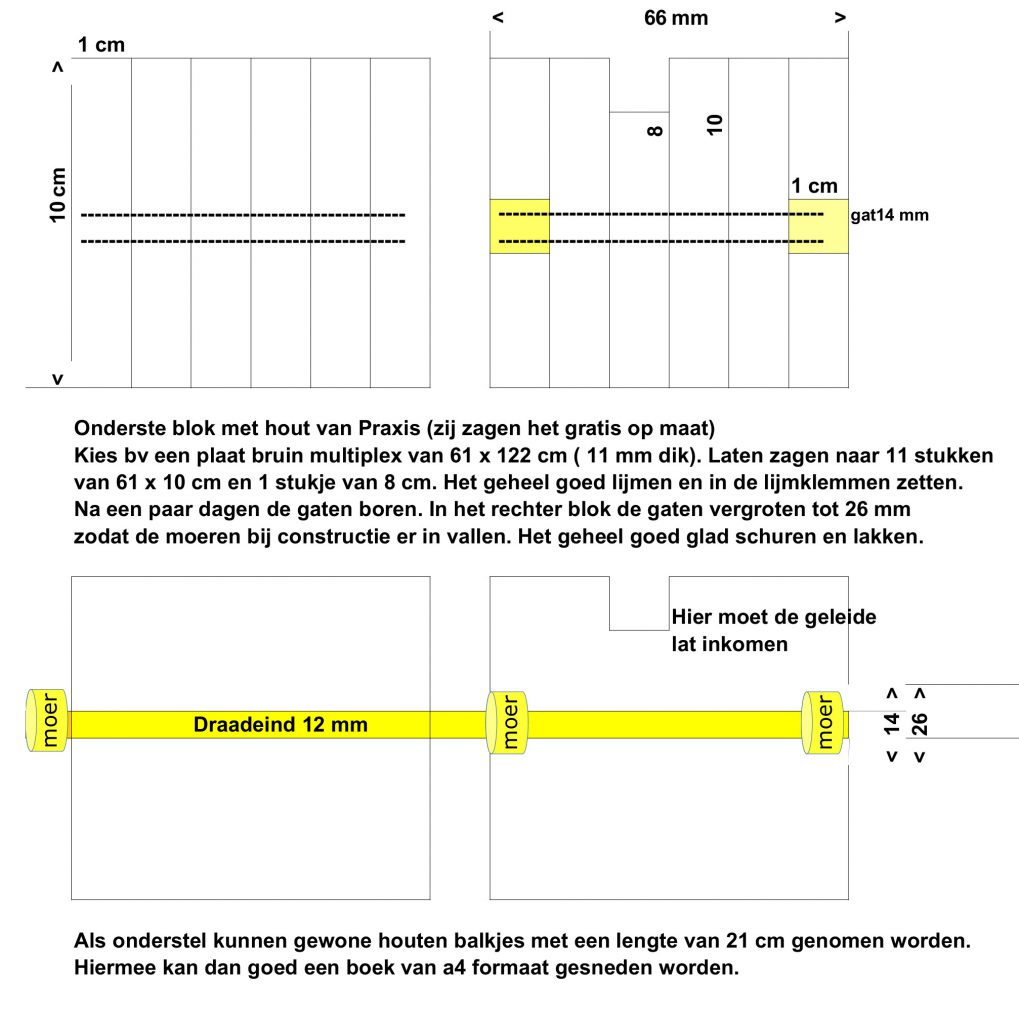 < 66 mm >

1 cm

^

10 cm

v

8

10

1 cm

gat14 mm

Onderste blok met hout van Praxis (zij zagen het gratis op maat)
Kies bv een plaat bruin multiplex van 61 x 122 cm ( 11 mm dik). Laten zagen naar 11 stukken van 61 x 10 cm en 1 stukje van 8 cm. Het geheel goed lijmen en in de lijmklemmen zetten. Na een paar dagen de gaten boren. In het rechter blok de gaten vergroten tot 26 mm zodat de moeren bij constructie er in vallen. Het geheel goed glad schuren en lakken.

Hier moet de geleide lat inkomen

moer

Draadeind 12 mm

moer

moer

^ ^
14 26
v v

Als onderstel kunnen gewone houten balkjes met een lengte van 21 cm genomen worden. Hiermee kan dan goed een boek van a4 formaat gesneden worden.